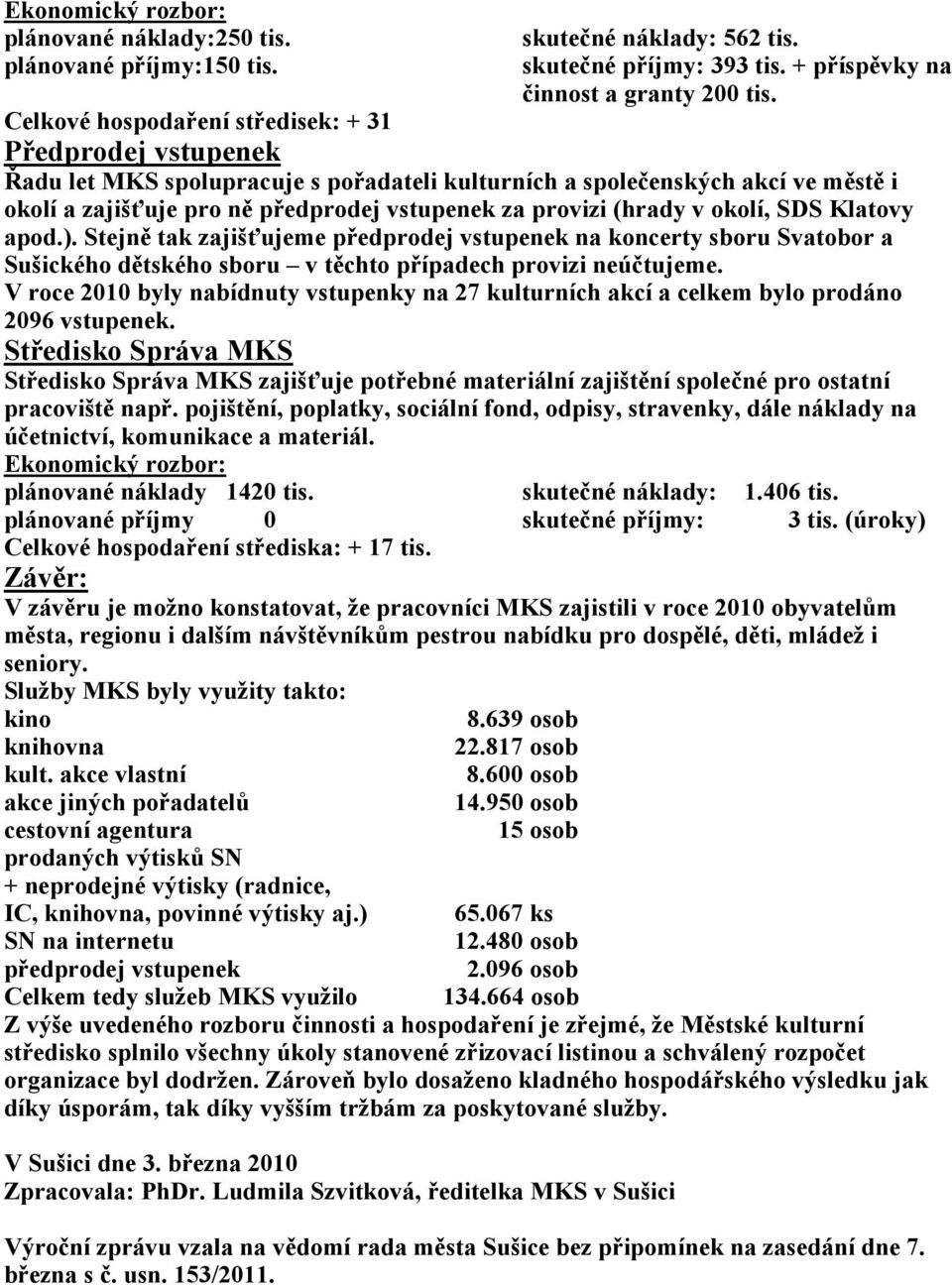 Ekonomický rozbor:
plánované náklady:250 tis. skutečné náklady: 562 tis.
plánované příjmy:150 tis. skutečné příjmy: 393 tis. + příspěvky na činnost a granty 200 tis.
Celkové hospodaření středisek: + 31

Předprodej vstupenek
Řadu let MKS spolupracuje s pořadateli kulturních a společenských akcí ve městě i okolí a zajišťuje pro ně předprodej vstupenek za provizi (hrady v okolí, SDS Klatovy apod.). Stejně tak zajišťujeme předprodej vstupenek na koncerty sboru Svatobor a Sušického dětského sboru – v těchto případech provizi neúčtujeme.
V roce 2010 byly nabídnuty vstupenky na 27 kulturních akcí a celkem bylo prodáno 2096 vstupenek.

Středisko Správa MKS
Středisko Správa MKS zajišťuje potřebné materiální zajištění společné pro ostatní pracoviště např. pojištění, poplatky, sociální fond, odpisy, stravenky, dále náklady na účetnictví, komunikace a materiál.
Ekonomický rozbor:
plánované náklady 1420 tis. skutečné náklady: 1.406 tis.
plánované příjmy 0 skutečné příjmy: 3 tis. (úroky)
Celkové hospodaření střediska: + 17 tis.

Závěr:
V závěru je možno konstatovat, že pracovníci MKS zajistili v roce 2010 obyvatelům města, regionu i dalším návštěvníkům pestrou nabídku pro dospělé, děti, mládež i seniory.
Služby MKS byly využity takto:
kino 8.639 osob
knihovna 22.817 osob
kult. akce vlastní 8.600 osob
akce jiných pořadatelů 14.950 osob
cestovní agentura 15 osob
prodaných výtisků SN
+ neprodejné výtisky (radnice, IC, knihovna, povinné výtisky aj.) 65.067 ks
SN na internetu 12.480 osob
předprodej vstupenek 2.096 osob
Celkem tedy služeb MKS využilo 134.664 osob
Z výše uvedeného rozboru činnosti a hospodaření je zřejmé, že Městské kulturní středisko splnilo všechny úkoly stanovené zřizovací listinou a schválený rozpočet organizace byl dodržen. Zároveň bylo dosaženo kladného hospodářského výsledku jak díky úsporám, tak díky vyšším tržbám za poskytované služby.

V Sušici dne 3. března 2010
Zpracovala: PhDr. Ludmila Szvitková, ředitelka MKS v Sušici

Výroční zprávu vzala na vědomí rada města Sušice bez připomínek na zasedání dne 7. března s č. usn. 153/2011.